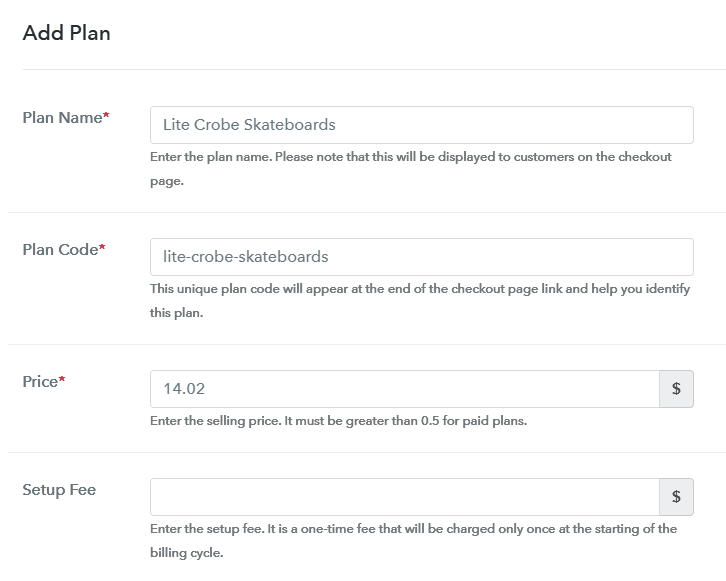 Add Plan

Plan Name*

Lite Crobe Skateboards

Enter the plan name. Please note that this will be displayed to customers on the checkout page.

Plan Code*

lite-crobe-skateboards

This unique plan code will appear at the end of the checkout page link and help you identify this plan.

Price*

14.02

$

Enter the selling price. It must be greater than 0.5 for paid plans.

Setup Fee

$

Enter the setup fee. It is a one-time fee that will be charged only once at the starting of the billing cycle.